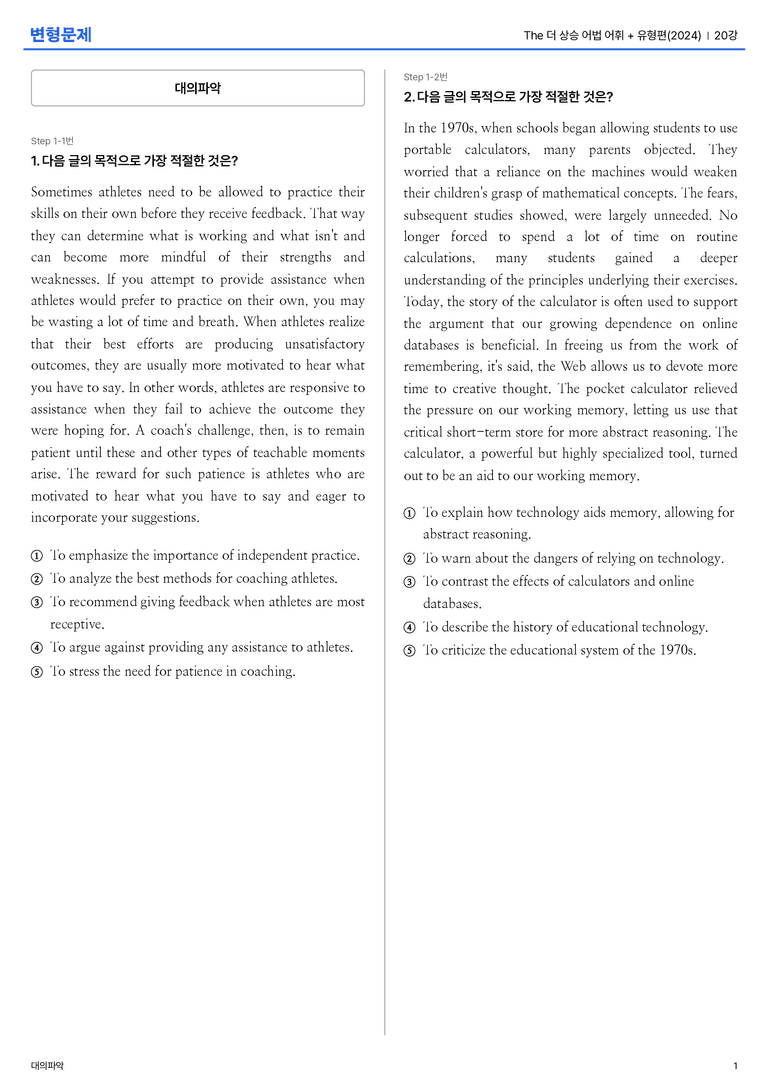 변형문제

The 더 상승 어법 어휘 + 유형편(2024) | 20강

대의파악

Step 1-1번

1. 다음 글의 목적으로 가장 적절한 것은?

Sometimes athletes need to be allowed to practice their skills on their own before they receive feedback. That way they can determine what is working and what isn't and can become more mindful of their strengths and weaknesses. If you attempt to provide assistance when athletes would prefer to practice on their own, you may be wasting a lot of time and breath. When athletes realize that their best efforts are producing unsatisfactory outcomes, they are usually more motivated to hear what you have to say. In other words, athletes are responsive to assistance when they fail to achieve the outcome they were hoping for. A coach's challenge, then, is to remain patient until these and other types of teachable moments arise. The reward for such patience is athletes who are motivated to hear what you have to say and eager to incorporate your suggestions.

① To emphasize the importance of independent practice.
② To analyze the best methods for coaching athletes.
③ To recommend giving feedback when athletes are most receptive.
④ To argue against providing any assistance to athletes.
⑤ To stress the need for patience in coaching.

Step 1-2번

2. 다음 글의 목적으로 가장 적절한 것은?

In the 1970s, when schools began allowing students to use portable calculators, many parents objected. They worried that a reliance on the machines would weaken their children's grasp of mathematical concepts. The fears, subsequent studies showed, were largely unneeded. No longer forced to spend a lot of time on routine calculations, many students gained a deeper understanding of the principles underlying their exercises. Today, the story of the calculator is often used to support the argument that our growing dependence on online databases is beneficial. In freeing us from the work of remembering, it's said, the Web allows us to devote more time to creative thought. The pocket calculator relieved the pressure on our working memory, letting us use that critical short-term store for more abstract reasoning. The calculator, a powerful but highly specialized tool, turned out to be an aid to our working memory.

① To explain how technology aids memory, allowing for abstract reasoning.
② To warn about the dangers of relying on technology.
③ To contrast the effects of calculators and online databases.
④ To describe the history of educational technology.
⑤ To criticize the educational system of the 1970s.

대의파악

1